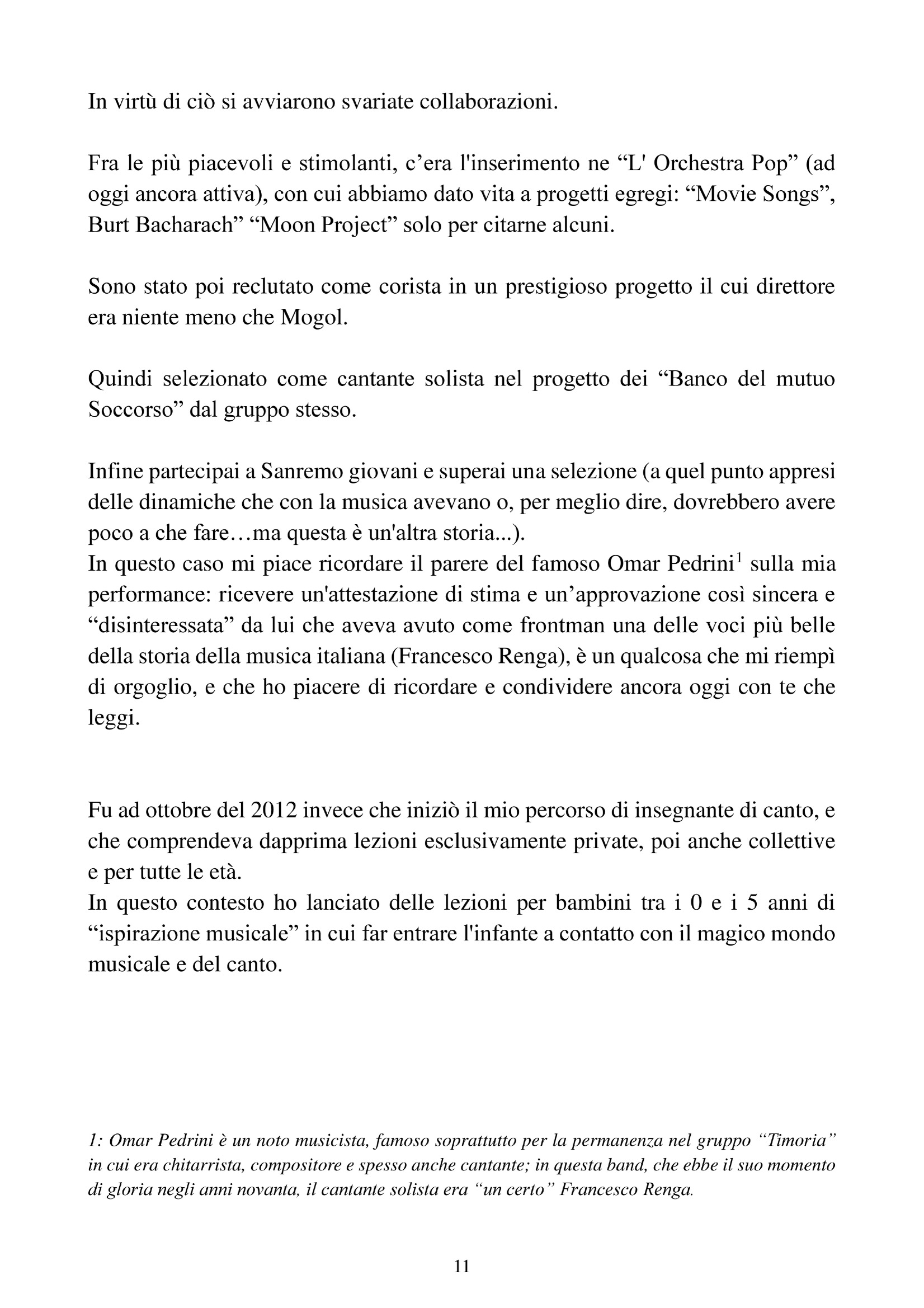 In virtù di ciò si avviarono svariate collaborazioni.

Fra le più piacevoli e stimolanti, c’era l'inserimento ne “L' Orchestra Pop” (ad oggi ancora attiva), con cui abbiamo dato vita a progetti egregi: “Movie Songs”, Burt Bacharach” “Moon Project” solo per citarne alcuni.

Sono stato poi reclutato come corista in un prestigioso progetto il cui direttore era niente meno che Mogol.

Quindi selezionato come cantante solista nel progetto dei “Banco del mutuo Soccorso” dal gruppo stesso.

Infine partecipai a Sanremo giovani e superai una selezione (a quel punto appresi delle dinamiche che con la musica avevano o, per meglio dire, dovrebbero avere poco a che fare…ma questa è un'altra storia...).
In questo caso mi piace ricordare il parere del famoso Omar Pedrini$^1$ sulla mia performance: ricevere un'attestazione di stima e un’approvazione così sincera e “disinteressata” da lui che aveva avuto come frontman una delle voci più belle della storia della musica italiana (Francesco Renga), è un qualcosa che mi riempì di orgoglio, e che ho piacere di ricordare e condividere ancora oggi con te che leggi.

Fu ad ottobre del 2012 invece che iniziò il mio percorso di insegnante di canto, e che comprendeva dapprima lezioni esclusivamente private, poi anche collettive e per tutte le età.
In questo contesto ho lanciato delle lezioni per bambini tra i 0 e i 5 anni di “ispirazione musicale” in cui far entrare l'infante a contatto con il magico mondo musicale e del canto.

1: Omar Pedrini è un noto musicista, famoso soprattutto per la permanenza nel gruppo “Timoria” in cui era chitarrista, compositore e spesso anche cantante; in questa band, che ebbe il suo momento di gloria negli anni novanta, il cantante solista era “un certo” Francesco Renga.

11